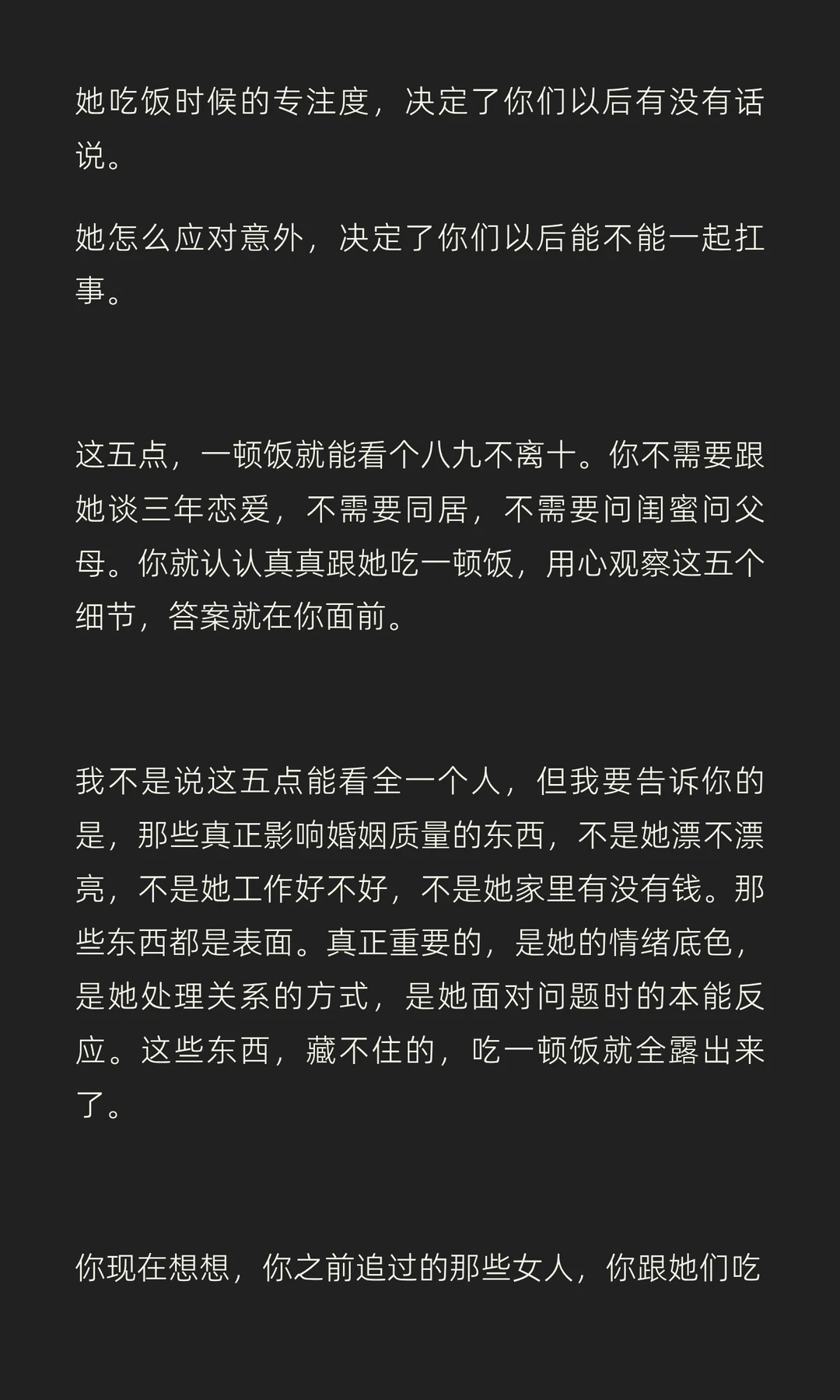 她吃饭时候的专注度，决定了你们以后有没有话说。

她怎么应对意外，决定了你们以后能不能一起扛事。

这五点，一顿饭就能看个八九不离十。你不需要跟她谈三年恋爱，不需要同居，不需要问闺蜜问父母。你就认认真真跟她吃一顿饭，用心观察这五个细节，答案就在你面前。

我不是说这五点能看全一个人，但我要告诉你的是，那些真正影响婚姻质量的东西，不是她漂不漂亮，不是她工作好不好，不是她家里有没有钱。那些东西都是表面。真正重要的，是她的情绪底色，是她处理关系的方式，是她面对问题时的本能反应。这些东西，藏不住的，吃一顿饭就全露出来了。

你现在想想，你之前追过的那些女人，你跟她们吃